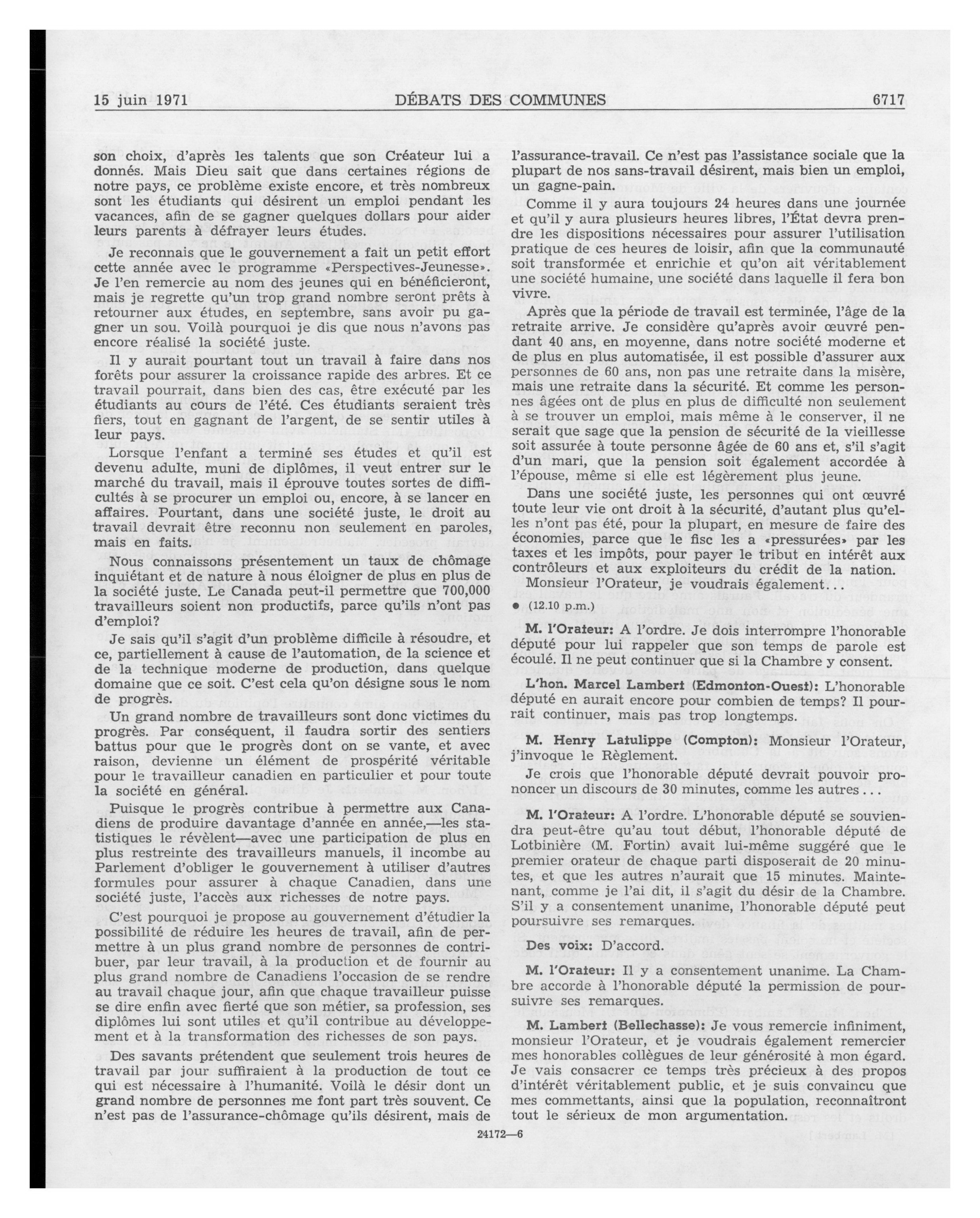 15 juin 1971 DÉBATS DES COMMUNES 6717

son choix, d'après les talents que son Créateur lui a donnés. Mais Dieu sait que dans certaines régions de notre pays, ce problème existe encore, et très nombreux sont les étudiants qui désirent un emploi pendant les vacances, afin de se gagner quelques dollars pour aider leurs parents à défrayer leurs études.

Je reconnais que le gouvernement a fait un petit effort cette année avec le programme «Perspectives-Jeunesse». Je l'en remercie au nom des jeunes qui en bénéficieront, mais je regrette qu'un trop grand nombre seront prêts à retourner aux études, en septembre, sans avoir pu gagner un sou. Voilà pourquoi je dis que nous n'avons pas encore réalisé la société juste.

Il y aurait pourtant tout un travail à faire dans nos forêts pour assurer la croissance rapide des arbres. Et ce travail pourrait, dans bien des cas, être exécuté par les étudiants au cours de l'été. Ces étudiants seraient très fiers, tout en gagnant de l'argent, de se sentir utiles à leur pays.

Lorsque l'enfant a terminé ses études et qu'il est devenu adulte, muni de diplômes, il veut entrer sur le marché du travail, mais il éprouve toutes sortes de difficultés à se procurer un emploi ou, encore, à se lancer en affaires. Pourtant, dans une société juste, le droit au travail devrait être reconnu non seulement en paroles, mais en faits.

Nous connaissons présentement un taux de chômage inquiétant et de nature à nous éloigner de plus en plus de la société juste. Le Canada peut-il permettre que 700,000 travailleurs soient non productifs, parce qu'ils n'ont pas d'emploi?

Je sais qu'il s'agit d'un problème difficile à résoudre, et ce, partiellement à cause de l'automation, de la science et de la technique moderne de production, dans quelque domaine que ce soit. C'est cela qu'on désigne sous le nom de progrès.

Un grand nombre de travailleurs sont donc victimes du progrès. Par conséquent, il faudra sortir des sentiers battus pour que le progrès dont on se vante, et avec raison, devienne un élément de prospérité véritable pour le travailleur canadien en particulier et pour toute la société en général.

Puisque le progrès contribue à permettre aux Canadiens de produire davantage d'année en année,—les statistiques le révèlent—avec une participation de plus en plus restreinte des travailleurs manuels, il incombe au Parlement d'obliger le gouvernement à utiliser d'autres formules pour assurer à chaque Canadien, dans une société juste, l'accès aux richesses de notre pays.

C'est pourquoi je propose au gouvernement d'étudier la possibilité de réduire les heures de travail, afin de permettre à un plus grand nombre de personnes de contribuer, par leur travail, à la production et de fournir au plus grand nombre de Canadiens l'occasion de se rendre au travail chaque jour, afin que chaque travailleur puisse se dire enfin avec fierté que son métier, sa profession, ses diplômes lui sont utiles et qu'il contribue au développement et à la transformation des richesses de son pays.

Des savants prétendent que seulement trois heures de travail par jour suffiraient à la production de tout ce qui est nécessaire à l'humanité. Voilà le désir dont un grand nombre de personnes me font part très souvent. Ce n'est pas de l'assurance-chômage qu'ils désirent, mais de l'assurance-travail. Ce n'est pas l'assistance sociale que la plupart de nos sans-travail désirent, mais bien un emploi, un gagne-pain.

Comme il y aura toujours 24 heures dans une journée et qu'il y aura plusieurs heures libres, l'État devra prendre les dispositions nécessaires pour assurer l'utilisation pratique de ces heures de loisir, afin que la communauté soit transformée et enrichie et qu'on ait véritablement une société humaine, une société dans laquelle il fera bon vivre.

Après que la période de travail est terminée, l'âge de la retraite arrive. Je considère qu'après avoir œuvré pendant 40 ans, en moyenne, dans notre société moderne et de plus en plus automatisée, il est possible d'assurer aux personnes de 60 ans, non pas une retraite dans la misère, mais une retraite dans la sécurité. Et comme les personnes âgées ont de plus en plus de difficulté non seulement à se trouver un emploi, mais même à le conserver, il ne serait que sage que la pension de sécurité de la vieillesse soit assurée à toute personne âgée de 60 ans et, s'il s'agit d'un mari, que la pension soit également accordée à l'épouse, même si elle est légèrement plus jeune.

Dans une société juste, les personnes qui ont œuvré toute leur vie ont droit à la sécurité, d'autant plus qu'elles n'ont pas été, pour la plupart, en mesure de faire des économies, parce que le fisc les a «pressurées» par les taxes et les impôts, pour payer le tribut en intérêt aux contrôleurs et aux exploiteurs du crédit de la nation. Monsieur l'Orateur, je voudrais également...

● (12.10 p.m.)

M. l'Orateur: A l'ordre. Je dois interrompre l'honorable député pour lui rappeler que son temps de parole est écoulé. Il ne peut continuer que si la Chambre y consent.

L'hon. Marcel Lambert (Edmonton-Ouest): L'honorable député en aurait encore pour combien de temps? Il pourrait continuer, mais pas trop longtemps.

M. Henry Latulippe (Compton): Monsieur l'Orateur, j'invoque le Règlement.

Je crois que l'honorable député devrait pouvoir prononcer un discours de 30 minutes, comme les autres...

M. l'Orateur: A l'ordre. L'honorable député se souviendra peut-être qu'au tout début, l'honorable député de Lotbinière (M. Fortin) avait lui-même suggéré que le premier orateur de chaque parti disposerait de 20 minutes, et que les autres n'aurait que 15 minutes. Maintenant, comme je l'ai dit, il s'agit du désir de la Chambre. S'il y a consentement unanime, l'honorable député peut poursuivre ses remarques.

Des voix: D'accord.

M. l'Orateur: Il y a consentement unanime. La Chambre accorde à l'honorable député la permission de poursuivre ses remarques.

M. Lambert (Bellechasse): Je vous remercie infiniment, monsieur l'Orateur, et je voudrais également remercier mes honorables collègues de leur générosité à mon égard. Je vais consacrer ce temps très précieux à des propos d'intérêt véritablement public, et je suis convaincu que mes commettants, ainsi que la population, reconnaîtront tout le sérieux de mon argumentation.

24172—6